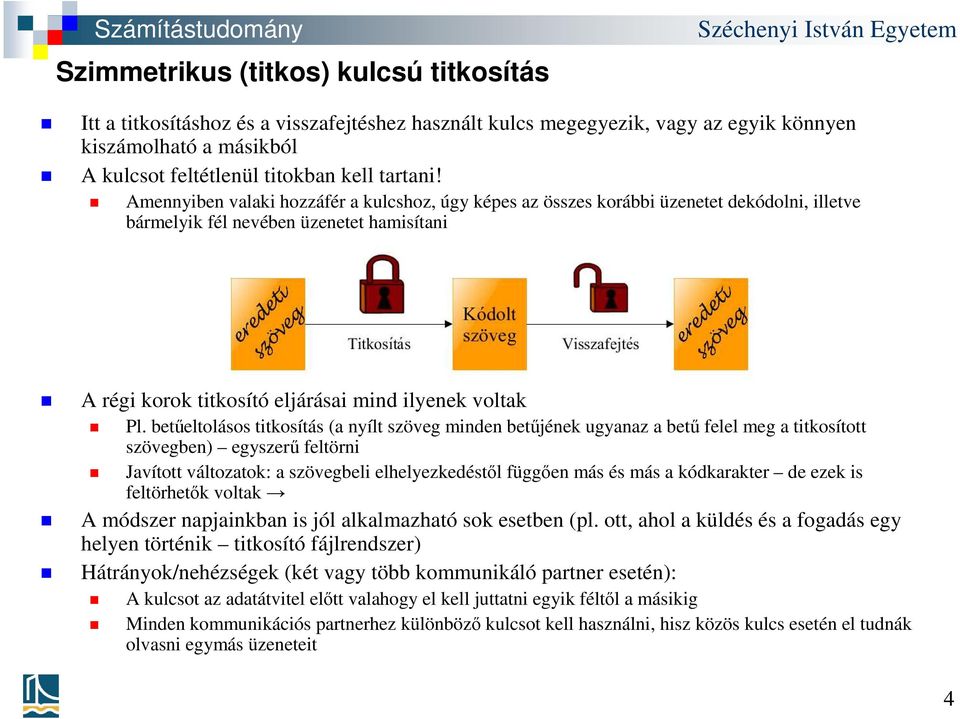 Számítástudomány

Széchenyi István Egyetem

Szimmetrikus (titkos) kulcsú titkosítás

Itt a titkosításhoz és a visszafejtéshez használt kulcs megegyezik, vagy az egyik könnyen kiszámolható a másikból

A kulcsot feltétlenül titokban kell tartani!

Amennyiben valaki hozzáfér a kulcshoz, úgy képes az összes korábbi üzenetet dekódolni, illetve bármelyik fél nevében üzenetet hamisítani

eredeti szöveg

Titkosítás

Kódolt szöveg

Visszafejtés

eredeti szöveg

A régi korok titkosító eljárásai mind ilyenek voltak

Pl. betűeltolásos titkosítás (a nyílt szöveg minden betűjének ugyanaz a betű felel meg a titkosított szövegben) – egyszerű feltörni

Javított változatok: a szövegbeli elhelyezkedéstől függően más és más a kódkarakter – de ezek is feltörhetők voltak →

A módszer napjainkban is jól alkalmazható sok esetben (pl. ott, ahol a küldés és a fogadás egy helyen történik – titkosító fájlrendszer)

Hátrányok/nehézségek (két vagy több kommunikáló partner esetén):

A kulcsot az adatátvitel előtt valahogy el kell juttatni egyik féltől a másikig

Minden kommunikációs partnerhez különböző kulcsot kell használni, hisz közös kulcs esetén el tudnák olvasni egymás üzeneteit

4